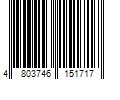 4 803746 151717